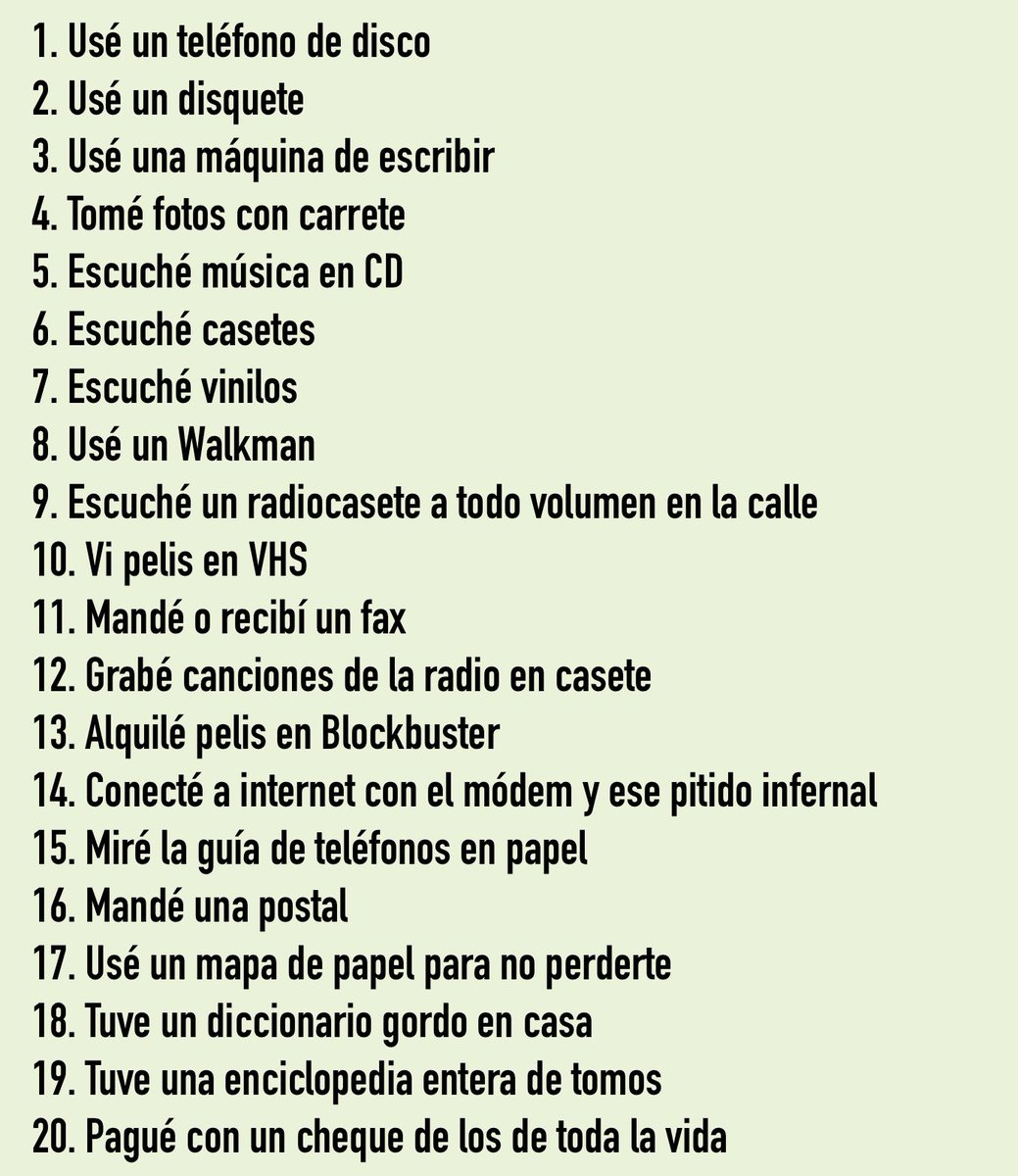 1. Usé un teléfono de disco
2. Usé un disquete
3. Usé una máquina de escribir
4. Tomé fotos con carrete
5. Escuché música en CD
6. Escuché casetes
7. Escuché vinilos
8. Usé un Walkman
9. Escuché un radiocasete a todo volumen en la calle
10. Vi pelis en VHS
11. Mandé o recibí un fax
12. Grabé canciones de la radio en casete
13. Alquilé pelis en Blockbuster
14. Conecté a internet con el módem y ese pitido infernal
15. Miré la guía de teléfonos en papel
16. Mandé una postal
17. Usé un mapa de papel para no perderte
18. Tuve un diccionario gordo en casa
19. Tuve una enciclopedia entera de tomos
20. Pagué con un cheque de los de toda la vida